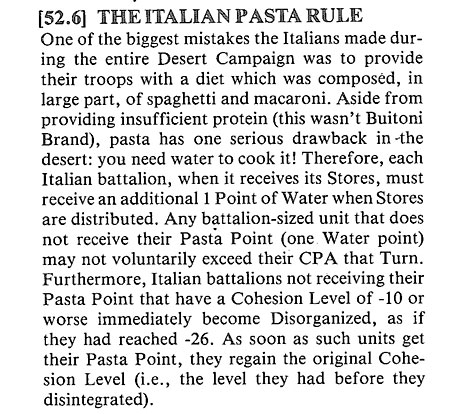 [52.6] THE ITALIAN PASTA RULE
One of the biggest mistakes the Italians made during the entire Desert Campaign was to provide their troops with a diet which was composed, in large part, of spaghetti and macaroni. Aside from providing insufficient protein (this wasn't Buitoni Brand), pasta has one serious drawback in the desert: you need water to cook it! Therefore, each Italian battalion, when it receives its Stores, must receive an additional 1 Point of Water when Stores are distributed. Any battalion-sized unit that does not receive their Pasta Point (one Water point) may not voluntarily exceed their CPA that Turn. Furthermore, Italian battalions not receiving their Pasta Point that have a Cohesion Level of -10 or worse immediately become Disorganized, as if they had reached -26. As soon as such units get their Pasta Point, they regain the original Cohesion Level (i.e., the level they had before they disintegrated).